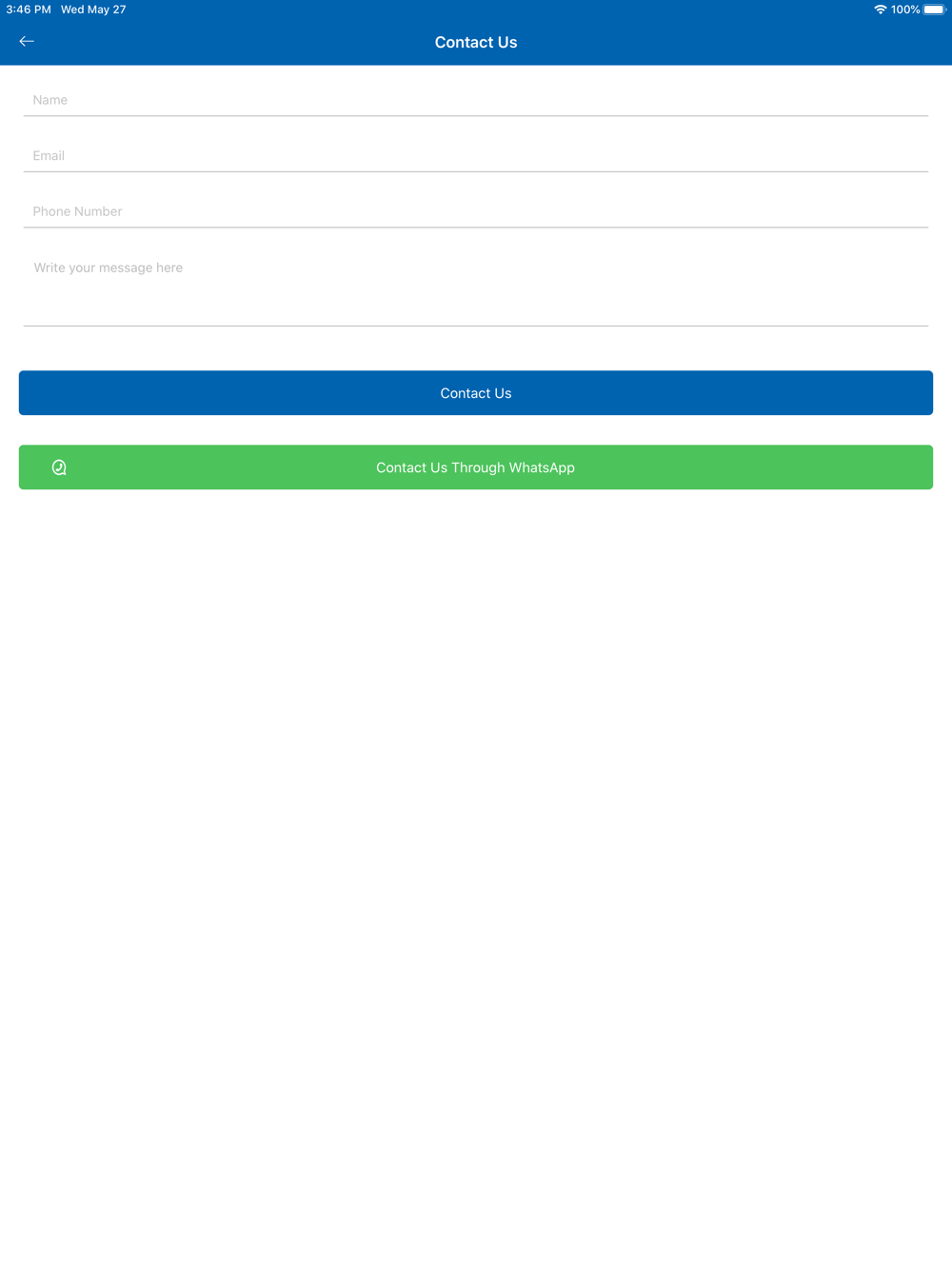 3:46 PM Wed May 27

100%

Contact Us

Name

Email

Phone Number

Write your message here

Contact Us

Contact Us Through WhatsApp